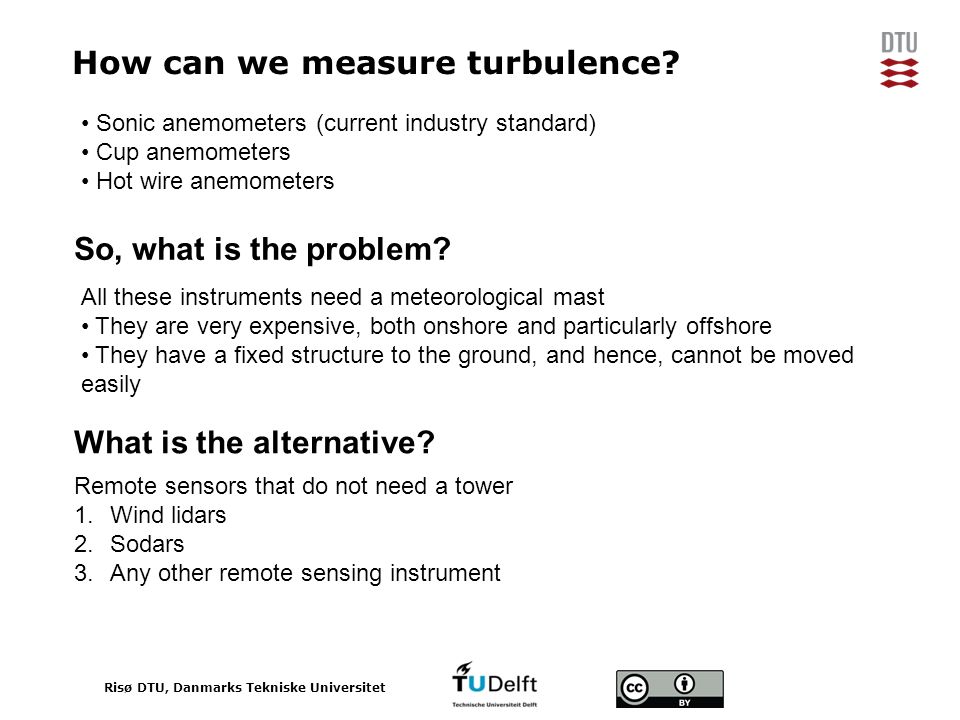 How can we measure turbulence?

DTU

• Sonic anemometers (current industry standard)
• Cup anemometers
• Hot wire anemometers

So, what is the problem?

All these instruments need a meteorological mast
• They are very expensive, both onshore and particularly offshore
• They have a fixed structure to the ground, and hence, cannot be moved easily

What is the alternative?

Remote sensors that do not need a tower
1. Wind lidars
2. Sodars
3. Any other remote sensing instrument

Risø DTU, Danmarks Tekniske Universitet

TUDelft
Technische Universiteit Delft

cc BY